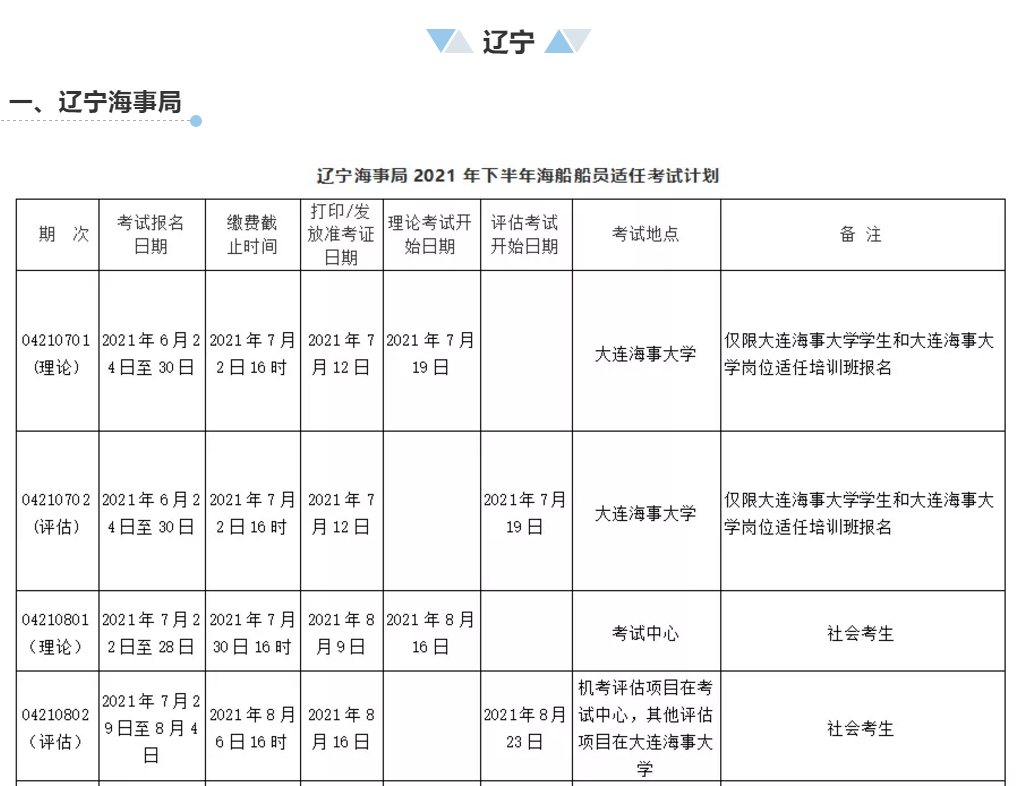 辽宁

一、辽宁海事局

辽宁海事局 2021 年下半年海船船员适任考试计划

| 期　次 | 考试报名日期 | 缴费截止时间 | 打印/发放准考证日期 | 理论考试开始日期 | 评估考试开始日期 | 考试地点 | 备　注 |
|---|---|---|---|---|---|---|---|
| 04210701（理论） | 2021年6月24日至30日 | 2021年7月2日16时 | 2021年7月12日 | 2021年7月19日 | | 大连海事大学 | 仅限大连海事大学学生和大连海事大学岗位适任培训班报名 |
| 04210702（评估） | 2021年6月24日至30日 | 2021年7月2日16时 | 2021年7月12日 | | 2021年7月19日 | 大连海事大学 | 仅限大连海事大学学生和大连海事大学岗位适任培训班报名 |
| 04210801（理论） | 2021年7月22日至28日 | 2021年7月30日16时 | 2021年8月9日 | 2021年8月16日 | | 考试中心 | 社会考生 |
| 04210802（评估） | 2021年7月29日至8月4日 | 2021年8月6日16时 | 2021年8月16日 | | 2021年8月23日 | 机考评估项目在考试中心，其他评估项目在大连海事大学 | 社会考生 |